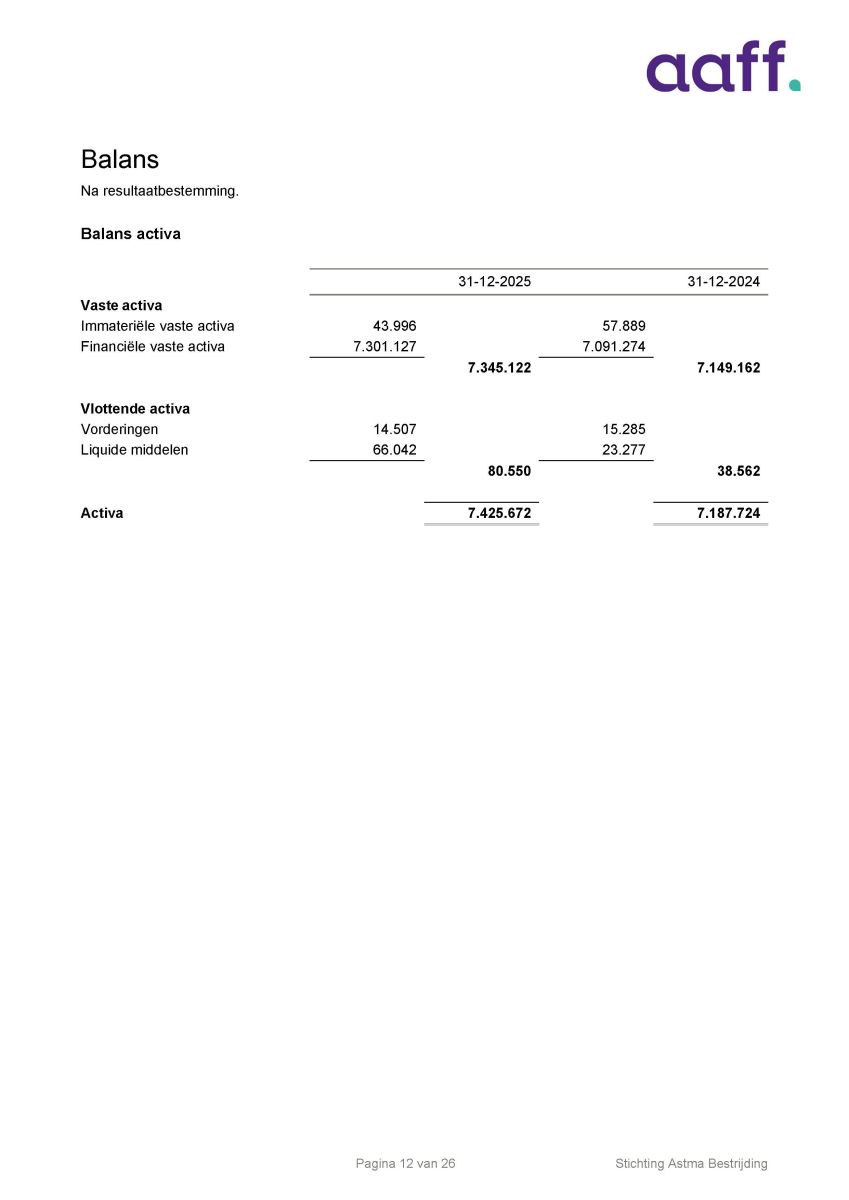 aaff.

Balans

Na resultaatbestemming.

Balans activa

| | | 31-12-2025 | | 31-12-2024 |
|---|---|---|---|---|
| **Vaste activa** | | | | |
| Immateriële vaste activa | 43.996 | | 57.889 | |
| Financiële vaste activa | 7.301.127 | | 7.091.274 | |
| | | **7.345.122** | | **7.149.162** |
| **Vlottende activa** | | | | |
| Vorderingen | 14.507 | | 15.285 | |
| Liquide middelen | 66.042 | | 23.277 | |
| | | **80.550** | | **38.562** |
| **Activa** | | **7.425.672** | | **7.187.724** |

Pagina 12 van 26

Stichting Astma Bestrijding